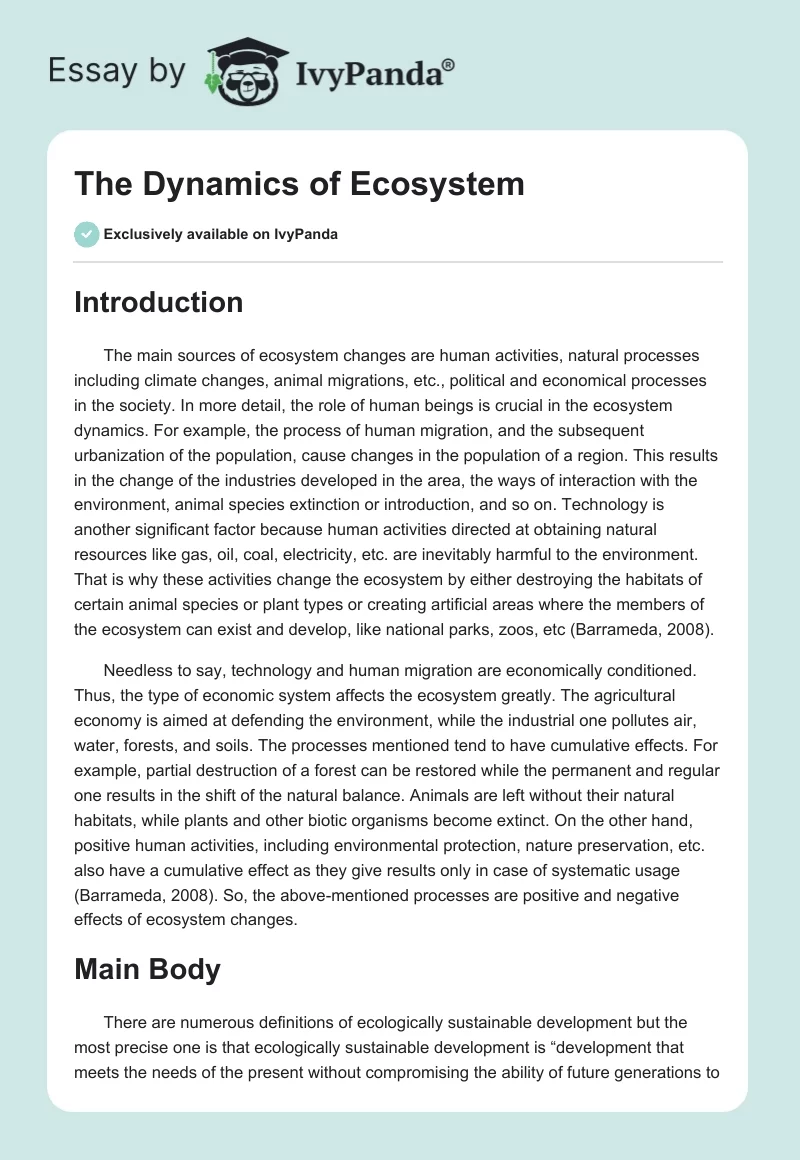 Essay by IvyPanda®

The Dynamics of Ecosystem

Exclusively available on IvyPanda

Introduction

The main sources of ecosystem changes are human activities, natural processes including climate changes, animal migrations, etc., political and economical processes in the society. In more detail, the role of human beings is crucial in the ecosystem dynamics. For example, the process of human migration, and the subsequent urbanization of the population, cause changes in the population of a region. This results in the change of the industries developed in the area, the ways of interaction with the environment, animal species extinction or introduction, and so on. Technology is another significant factor because human activities directed at obtaining natural resources like gas, oil, coal, electricity, etc. are inevitably harmful to the environment. That is why these activities change the ecosystem by either destroying the habitats of certain animal species or plant types or creating artificial areas where the members of the ecosystem can exist and develop, like national parks, zoos, etc (Barrameda, 2008).

Needless to say, technology and human migration are economically conditioned. Thus, the type of economic system affects the ecosystem greatly. The agricultural economy is aimed at defending the environment, while the industrial one pollutes air, water, forests, and soils. The processes mentioned tend to have cumulative effects. For example, partial destruction of a forest can be restored while the permanent and regular one results in the shift of the natural balance. Animals are left without their natural habitats, while plants and other biotic organisms become extinct. On the other hand, positive human activities, including environmental protection, nature preservation, etc. also have a cumulative effect as they give results only in case of systematic usage (Barrameda, 2008). So, the above-mentioned processes are positive and negative effects of ecosystem changes.

Main Body

There are numerous definitions of ecologically sustainable development but the most precise one is that ecologically sustainable development is “development that meets the needs of the present without compromising the ability of future generations to